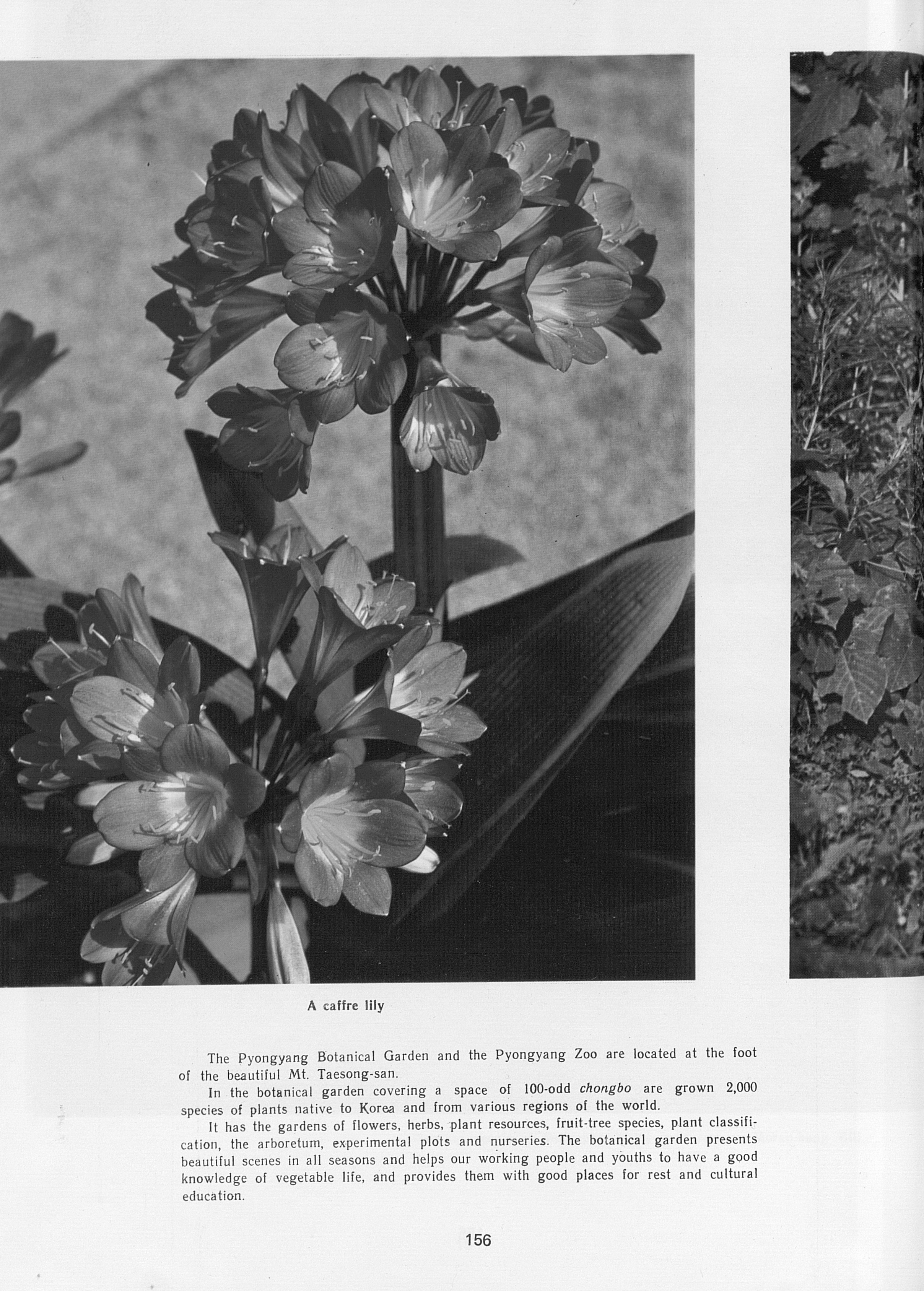 A caffre lily

The Pyongyang Botanical Garden and the Pyongyang Zoo are located at the foot of the beautiful Mt. Taesong-san.

In the botanical garden covering a space of 100-odd chongbo are grown 2,000 species of plants native to Korea and from various regions of the world.

It has the gardens of flowers, herbs, plant resources, fruit-tree species, plant classification, the arboretum, experimental plots and nurseries. The botanical garden presents beautiful scenes in all seasons and helps our working people and youths to have a good knowledge of vegetable life, and provides them with good places for rest and cultural education.

156